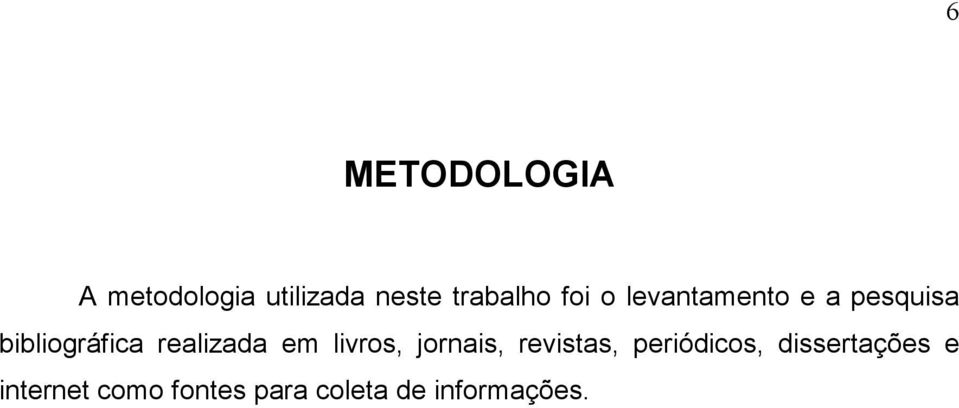 6

METODOLOGIA

A metodologia utilizada neste trabalho foi o levantamento e a pesquisa bibliográfica realizada em livros, jornais, revistas, periódicos, dissertações e internet como fontes para coleta de informações.